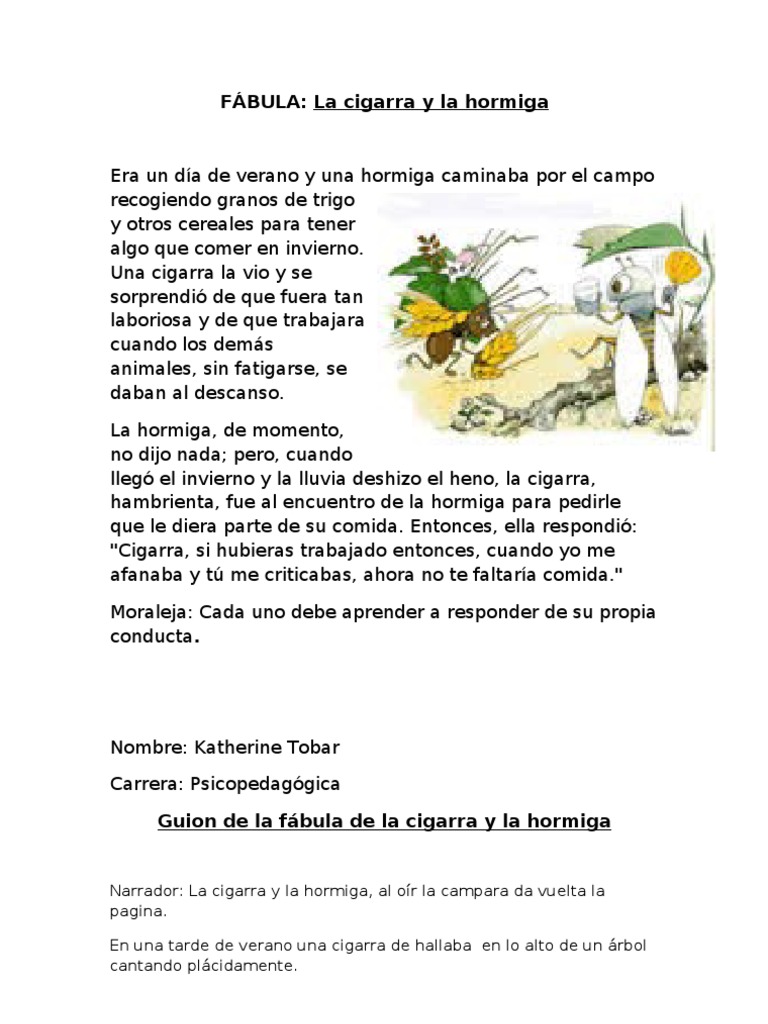 FÁBULA: La cigarra y la hormiga

Era un día de verano y una hormiga caminaba por el campo recogiendo granos de trigo y otros cereales para tener algo que comer en invierno. Una cigarra la vio y se sorprendió de que fuera tan laboriosa y de que trabajara cuando los demás animales, sin fatigarse, se daban al descanso.

La hormiga, de momento, no dijo nada; pero, cuando llegó el invierno y la lluvia deshizo el heno, la cigarra, hambrienta, fue al encuentro de la hormiga para pedirle que le diera parte de su comida. Entonces, ella respondió: "Cigarra, si hubieras trabajado entonces, cuando yo me afanaba y tú me criticabas, ahora no te faltaría comida."

Moraleja: Cada uno debe aprender a responder de su propia conducta.

Nombre: Katherine Tobar

Carrera: Psicopedagógica

Guion de la fábula de la cigarra y la hormiga

Narrador: La cigarra y la hormiga, al oír la campara da vuelta la pagina.

En una tarde de verano una cigarra de hallaba en lo alto de un árbol cantando plácidamente.